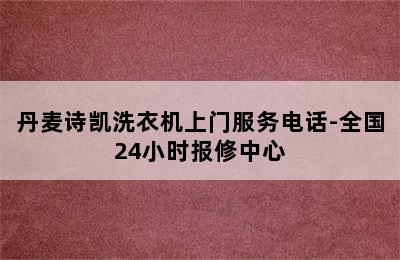 丹麦诗凯洗衣机上门服务电话-全国24小时报修中心